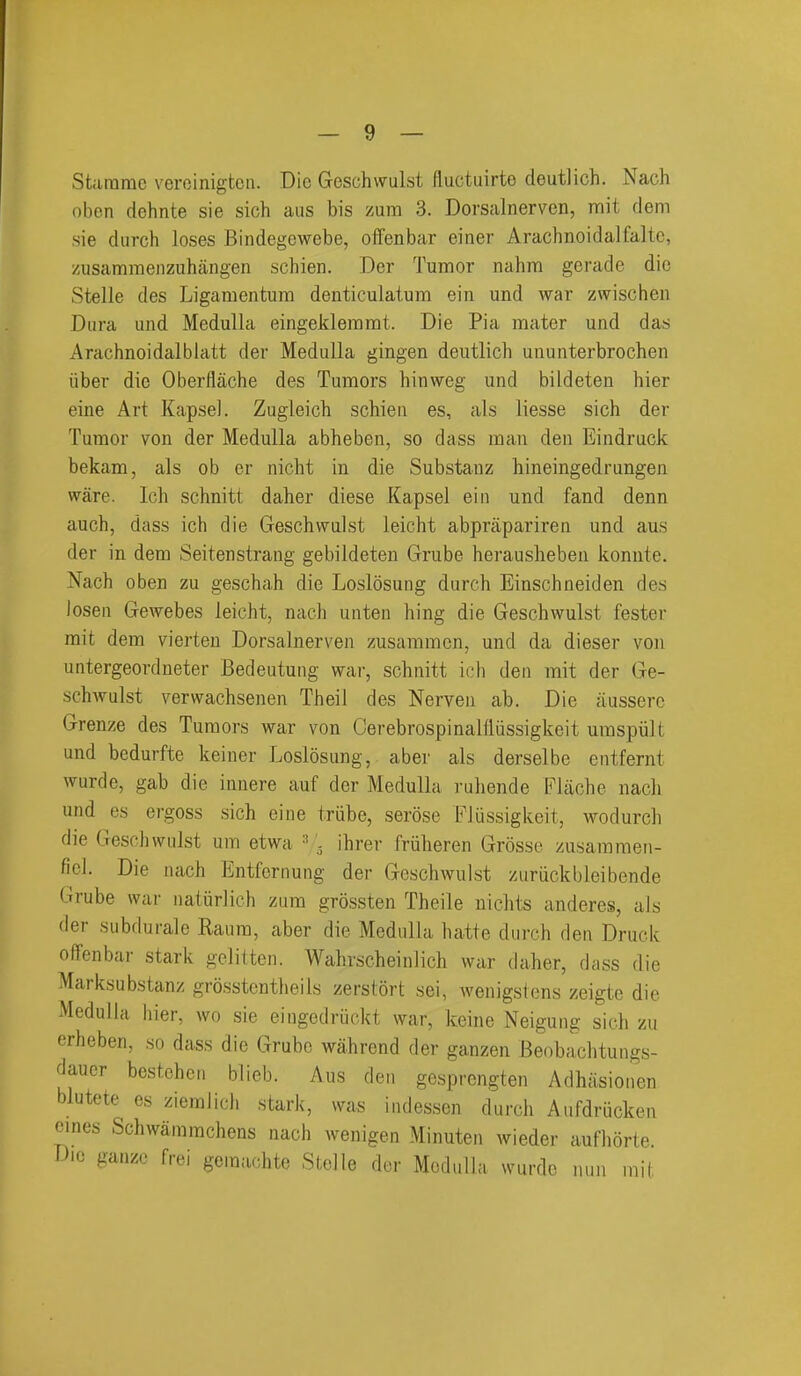 — 9 —

Stamme vereinigten. Die Geschwulst fluctuirte deutlich. Nach oben dehnte sie sich aus bis zum 3. Dorsalnerven, mit dem sie durch loses Bindegewebe, offenbar einer Arachnoidalfalte, zusammenzuhängen schien. Der Tumor nahm gerade die Stelle des Ligamentum denticulatum ein und war zwischen Dura und Medulla eingeklemmt. Die Pia mater und das Arachnoidalblatt der Medulla gingen deutlich ununterbrochen über die Oberfläche des Tumors hinweg und bildeten hier eine Art Kapsel. Zugleich schien es, als liesse sich der Tumor von der Medulla abheben, so dass man den Eindruck bekam, als ob er nicht in die Substanz hineingedrungen wäre. Ich schnitt daher diese Kapsel ein und fand denn auch, dass ich die Geschwulst leicht abpräpariren und aus der in dem Seitenstrang gebildeten Grube herausheben konnte. Nach oben zu geschah die Loslösung durch Einschneiden des losen Gewebes leicht, nach unten hing die Geschwulst fester mit dem vierten Dorsalnerven zusammen, und da dieser von untergeordneter Bedeutung war, schnitt ich den mit der Geschwulst verwachsenen Theil des Nerven ab. Die äussere Grenze des Tumors war von Cerebrospinalflüssigkeit umspült und bedurfte keiner Loslösung, aber als derselbe entfernt wurde, gab die innere auf der Medulla ruhende Fläche nach und es ergoss sich eine trübe, seröse Flüssigkeit, wodurch die Geschwulst um etwa $\frac{3}{5}$ ihrer früheren Grösse zusammenfiel. Die nach Entfernung der Geschwulst zurückbleibende Grube war natürlich zum grössten Theile nichts anderes, als der subdurale Raum, aber die Medulla hatte durch den Druck offenbar stark gelitten. Wahrscheinlich war daher, dass die Marksubstanz grösstentheils zerstört sei, wenigstens zeigte die Medulla hier, wo sie eingedrückt war, keine Neigung sich zu erheben, so dass die Grube während der ganzen Beobachtungsdauer bestehen blieb. Aus den gesprengten Adhäsionen blutete es ziemlich stark, was indessen durch Aufdrücken eines Schwämmchens nach wenigen Minuten wieder aufhörte. Die ganze frei gemachte Stelle der Medulla wurde nun mit